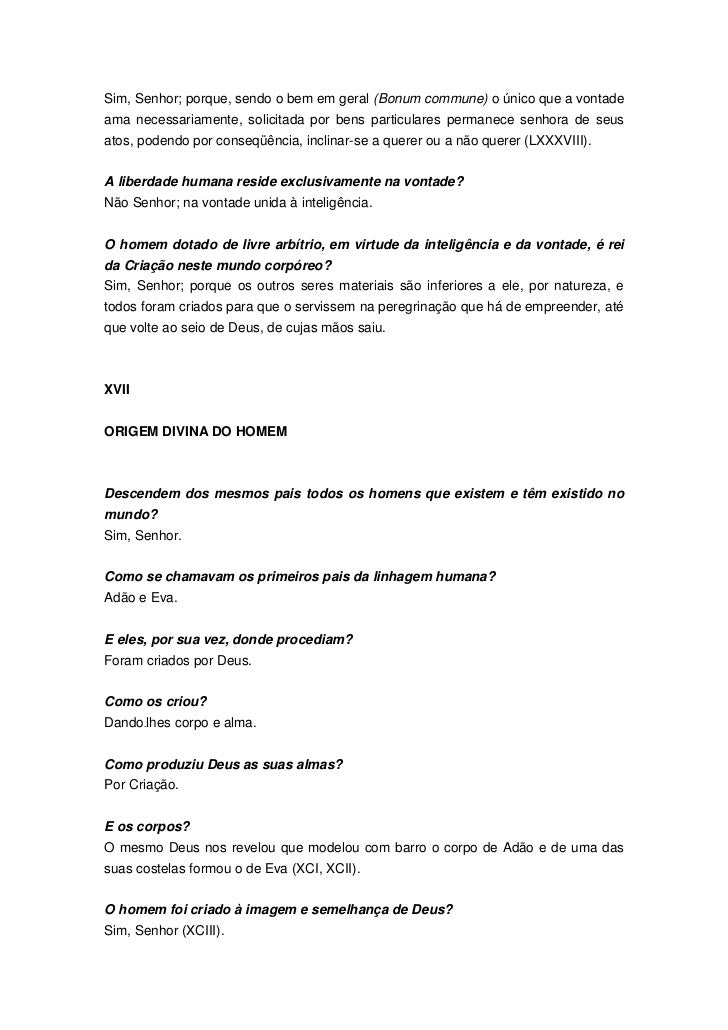 Sim, Senhor; porque, sendo o bem em geral (Bonum commune) o único que a vontade ama necessariamente, solicitada por bens particulares permanece senhora de seus atos, podendo por conseqüência, inclinar-se a querer ou a não querer (LXXXVIII).

A liberdade humana reside exclusivamente na vontade?
Não Senhor; na vontade unida à inteligência.

O homem dotado de livre arbítrio, em virtude da inteligência e da vontade, é rei da Criação neste mundo corpóreo?
Sim, Senhor; porque os outros seres materiais são inferiores a ele, por natureza, e todos foram criados para que o servissem na peregrinação que há de empreender, até que volte ao seio de Deus, de cujas mãos saiu.

XVII

ORIGEM DIVINA DO HOMEM

Descendem dos mesmos pais todos os homens que existem e têm existido no mundo?
Sim, Senhor.

Como se chamavam os primeiros pais da linhagem humana?
Adão e Eva.

E eles, por sua vez, donde procediam?
Foram criados por Deus.

Como os criou?
Dando.lhes corpo e alma.

Como produziu Deus as suas almas?
Por Criação.

E os corpos?
O mesmo Deus nos revelou que modelou com barro o corpo de Adão e de uma das suas costelas formou o de Eva (XCI, XCII).

O homem foi criado à imagem e semelhança de Deus?
Sim, Senhor (XCIII).